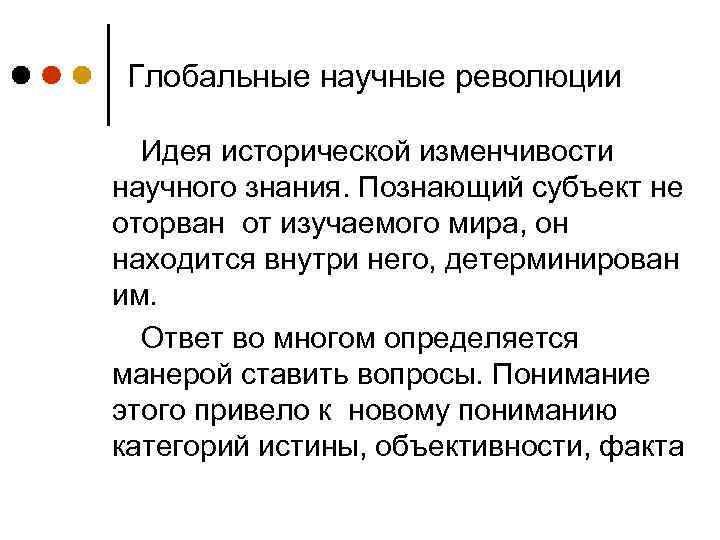 Глобальные научные революции

Идея исторической изменчивости научного знания. Познающий субъект не оторван от изучаемого мира, он находится внутри него, детерминирован им.

Ответ во многом определяется манерой ставить вопросы. Понимание этого привело к новому пониманию категорий истины, объективности, факта